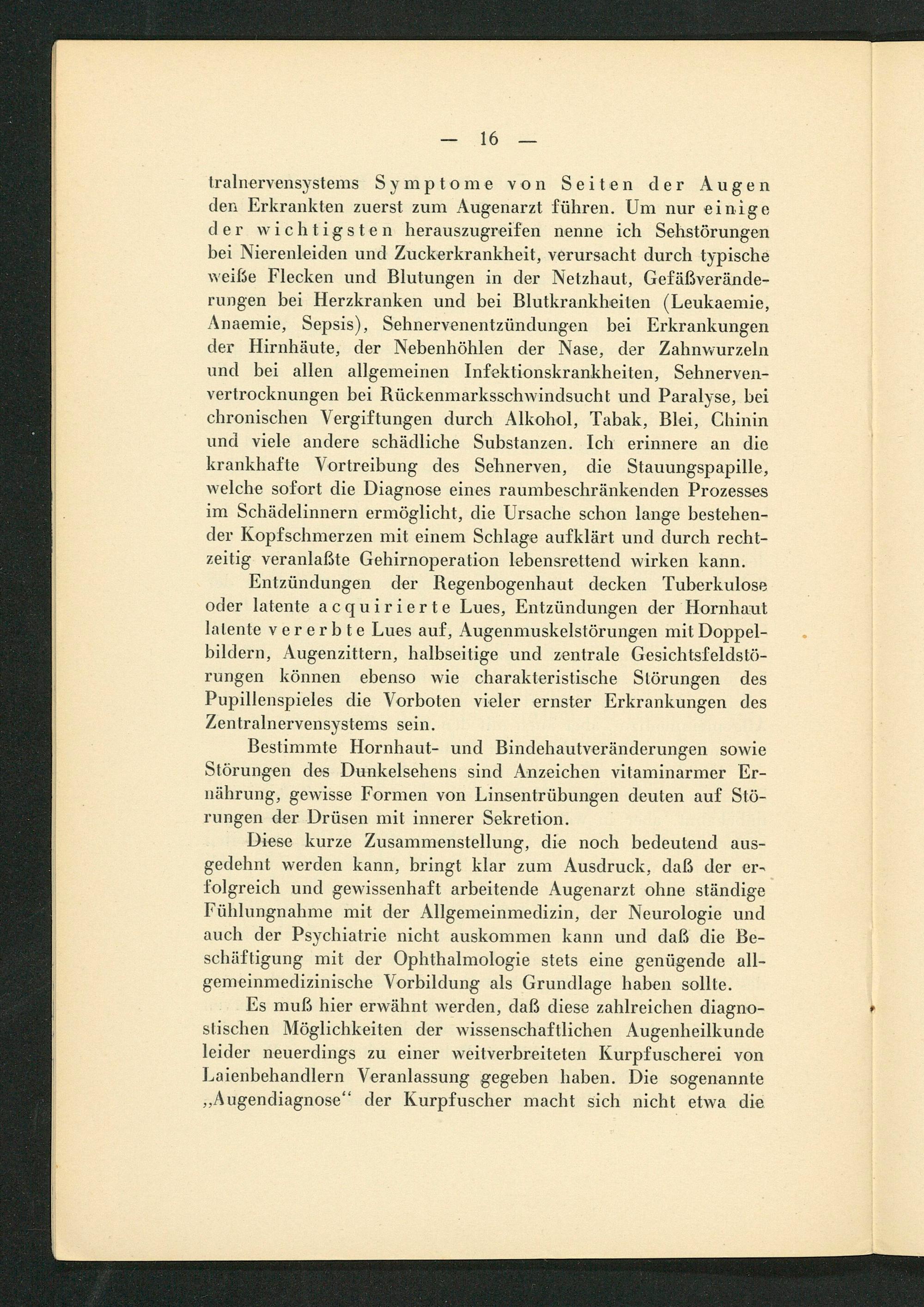 — 16 —

tralnervensystems Symptome von Seiten der Augen den Erkrankten zuerst zum Augenarzt führen. Um nur einige der wichtigsten herauszugreifen nenne ich Sehstörungen bei Nierenleiden und Zuckerkrankheit, verursacht durch typische weiße Flecken und Blutungen in der Netzhaut, Gefäßveränderungen bei Herzkranken und bei Blutkrankheiten (Leukaemie, Anaemie, Sepsis), Sehnervenentzündungen bei Erkrankungen der Hirnhäute, der Nebenhöhlen der Nase, der Zahnwurzeln und bei allen allgemeinen Infektionskrankheiten, Sehnervenvertrocknungen bei Rückenmarksschwindsucht und Paralyse, bei chronischen Vergiftungen durch Alkohol, Tabak, Blei, Chinin und viele andere schädliche Substanzen. Ich erinnere an die krankhafte Vortreibung des Sehnerven, die Stauungspapille, welche sofort die Diagnose eines raumbeschränkenden Prozesses im Schädelinnern ermöglicht, die Ursache schon lange bestehender Kopfschmerzen mit einem Schlage aufklärt und durch rechtzeitig veranlaßte Gehirnoperation lebensrettend wirken kann.

Entzündungen der Regenbogenhaut decken Tuberkulose oder latente acquirierte Lues, Entzündungen der Hornhaut latente vererbte Lues auf, Augenmuskelstörungen mit Doppelbildern, Augenzittern, halbseitige und zentrale Gesichtsfeldstörungen können ebenso wie charakteristische Störungen des Pupillenspieles die Vorboten vieler ernster Erkrankungen des Zentralnervensystems sein.

Bestimmte Hornhaut- und Bindehautveränderungen sowie Störungen des Dunkelsehens sind Anzeichen vitaminarmer Ernährung, gewisse Formen von Linsentrübungen deuten auf Störungen der Drüsen mit innerer Sekretion.

Diese kurze Zusammenstellung, die noch bedeutend ausgedehnt werden kann, bringt klar zum Ausdruck, daß der erfolgreich und gewissenhaft arbeitende Augenarzt ohne ständige Fühlungnahme mit der Allgemeinmedizin, der Neurologie und auch der Psychiatrie nicht auskommen kann und daß die Beschäftigung mit der Ophthalmologie stets eine genügende allgemeinmedizinische Vorbildung als Grundlage haben sollte.

Es muß hier erwähnt werden, daß diese zahlreichen diagnostischen Möglichkeiten der wissenschaftlichen Augenheilkunde leider neuerdings zu einer weitverbreiteten Kurpfuscherei von Laienbehandlern Veranlassung gegeben haben. Die sogenannte „Augendiagnose“ der Kurpfuscher macht sich nicht etwa die